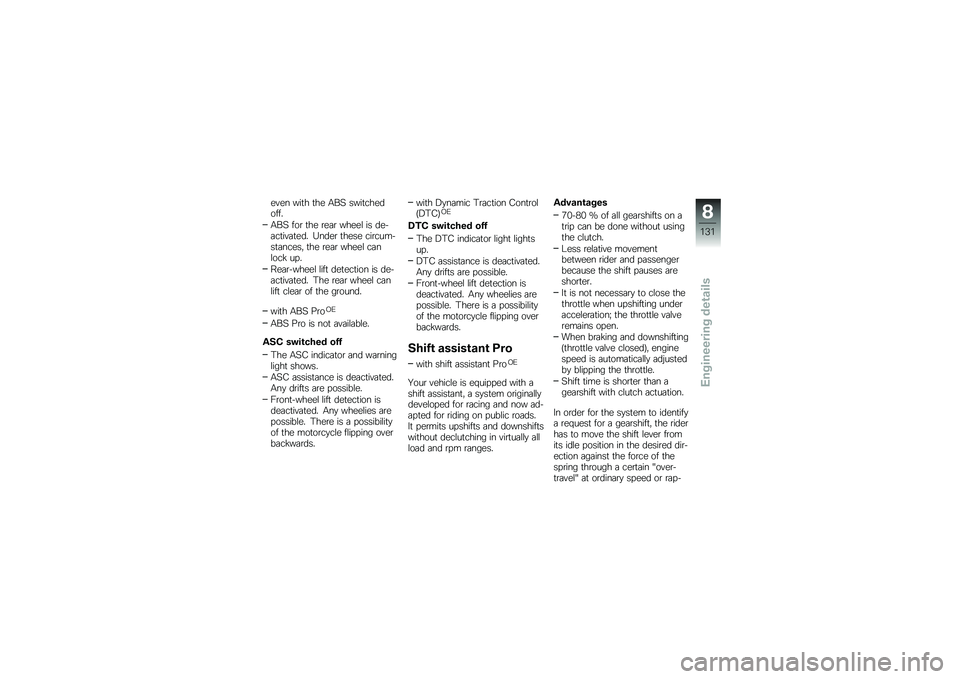 even with the ABS switched off.

– ABS for the rear wheel is deactivated. Under these circumstances, the rear wheel can lock up.
– Rear-wheel lift detection is deactivated. The rear wheel can lift clear of the ground.

– with ABS Pro$^{OE}$
– ABS Pro is not available.

ASC switched off
– The ASC indicator and warning light shows.
– ASC assistance is deactivated. Any drifts are possible.
– Front-wheel lift detection is deactivated. Any wheelies are possible. There is a possibility of the motorcycle flipping over backwards.

– with Dynamic Traction Control (DTC)$^{OE}$

DTC switched off
– The DTC indicator light lights up.
– DTC assistance is deactivated. Any drifts are possible.
– Front-wheel lift detection is deactivated. Any wheelies are possible. There is a possibility of the motorcycle flipping over backwards.

Shift assistant Pro
– with shift assistant Pro$^{OE}$

Your vehicle is equipped with a shift assistant, a system originally developed for racing and now adapted for riding on public roads. It permits upshifts and downshifts without declutching in virtually all load and rpm ranges.

Advantages
– 70-80 % of all gearshifts on a trip can be done without using the clutch.
– Less relative movement between rider and passenger because the shift pauses are shorter.
– It is not necessary to close the throttle when upshifting under acceleration; the throttle valve remains open.
– When braking and downshifting (throttle valve closed), engine speed is automatically adjusted by blipping the throttle.
– Shift time is shorter than a gearshift with clutch actuation.

In order for the system to identify a request for a gearshift, the rider has to move the shift lever from its idle position in the desired direction against the force of the spring through a certain "overtravel" at ordinary speed or rap-

8
131
Engineering details
carmanualsonline.info